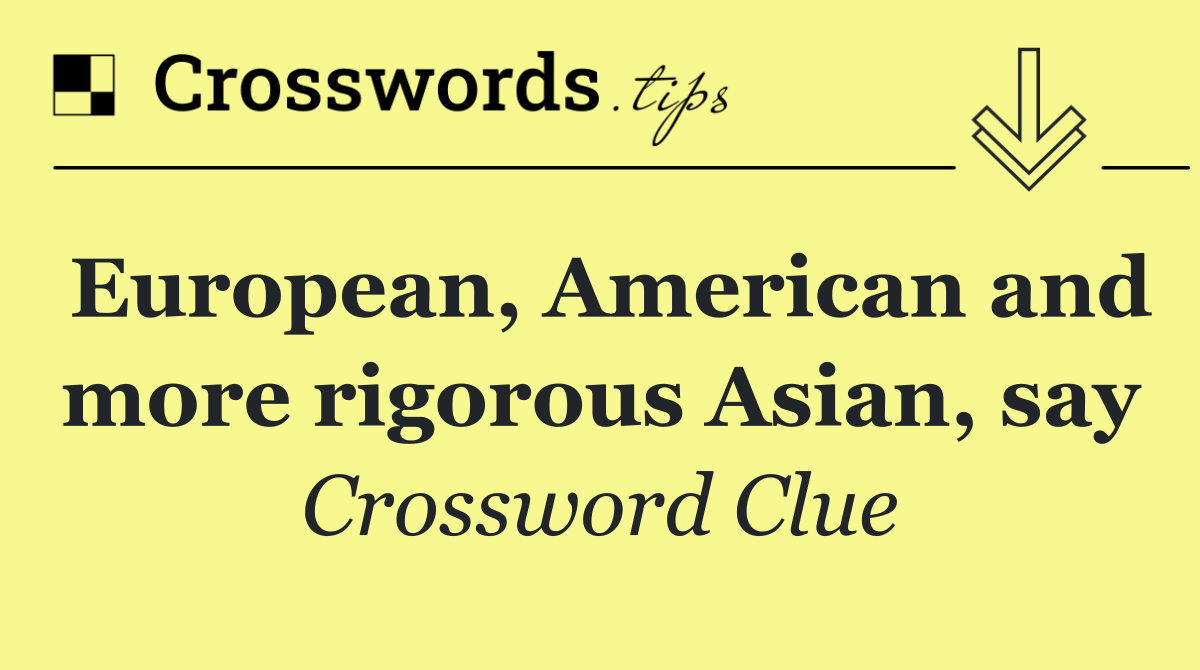 Crosswords.tips

European, American and more rigorous Asian, say

Crossword Clue